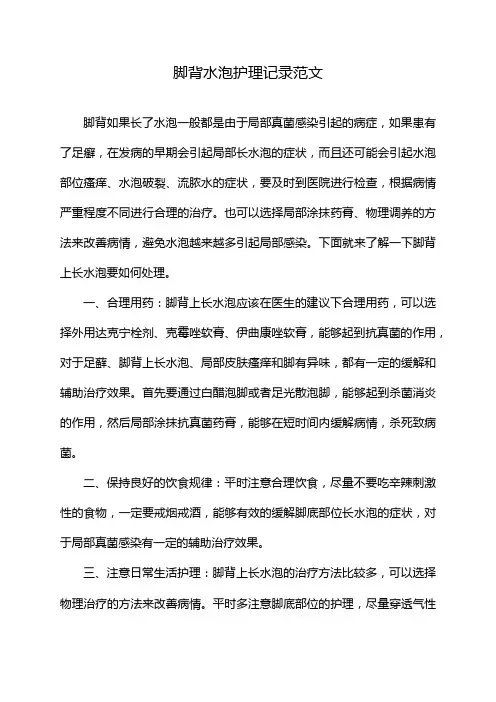 脚背水泡护理记录范文

脚背如果长了水泡一般都是由于局部真菌感染引起的病症，如果患有了足癣，在发病的早期会引起局部长水泡的症状，而且还可能会引起水泡部位瘙痒、水泡破裂、流脓水的症状，要及时到医院进行检查，根据病情严重程度不同进行合理的治疗。也可以选择局部涂抹药膏、物理调养的方法来改善病情，避免水泡越来越多引起局部感染。下面就来了解一下脚背上长水泡要如何处理。

一、合理用药：脚背上长水泡应该在医生的建议下合理用药，可以选择外用达克宁栓剂、克霉唑软膏、伊曲康唑软膏，能够起到抗真菌的作用，对于足藓、脚背上长水泡、局部皮肤瘙痒和脚有异味，都有一定的缓解和辅助治疗效果。首先要通过白醋泡脚或者足光散泡脚，能够起到杀菌消炎的作用，然后局部涂抹抗真菌药膏，能够在短时间内缓解病情，杀死致病菌。

二、保持良好的饮食规律：平时注意合理饮食，尽量不要吃辛辣刺激性的食物，一定要戒烟戒酒，能够有效的缓解脚底部位长水泡的症状，对于局部真菌感染有一定的辅助治疗效果。

三、注意日常生活护理：脚背上长水泡的治疗方法比较多，可以选择物理治疗的方法来改善病情。平时多注意脚底部位的护理，尽量穿透气性